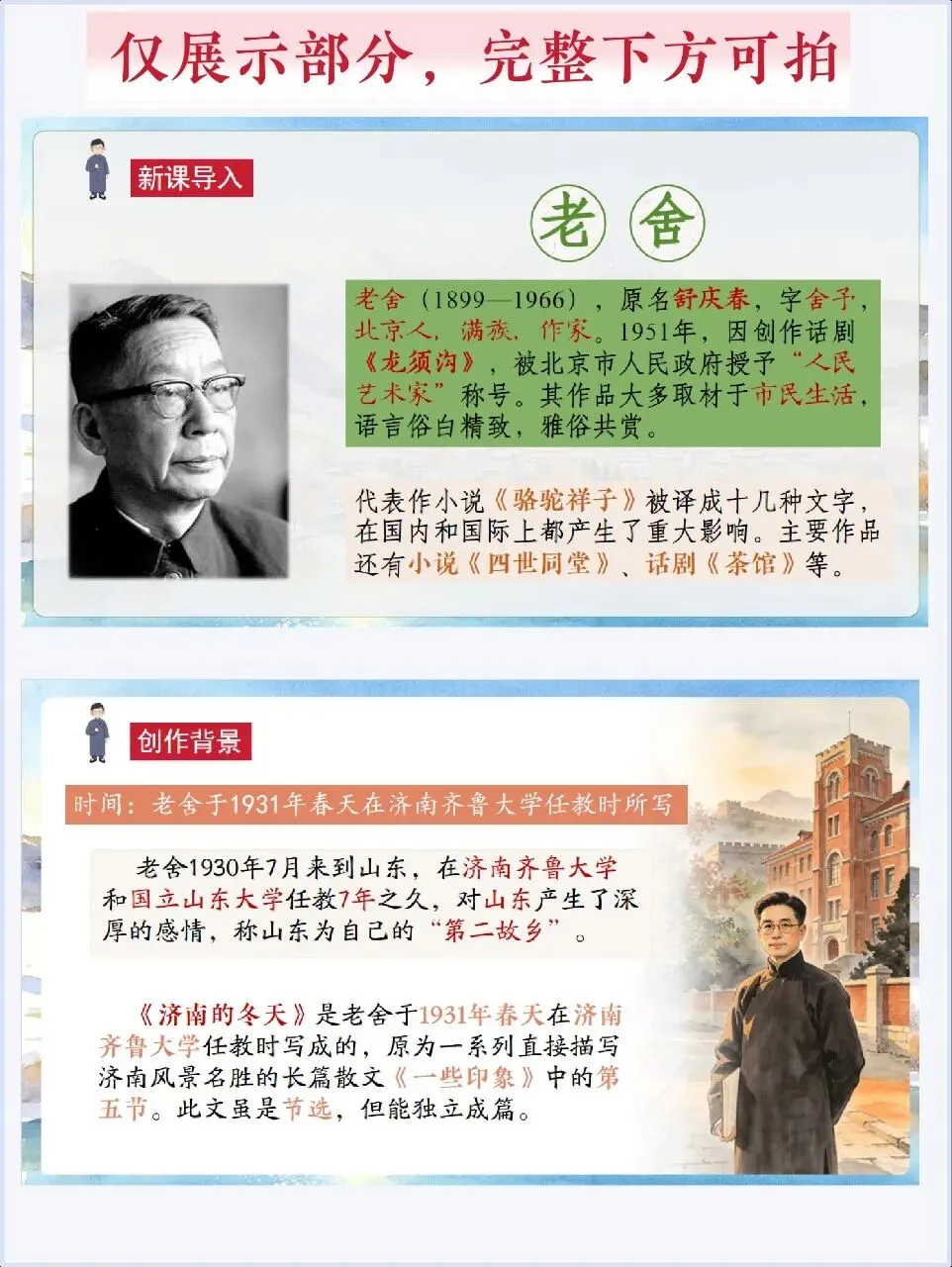 仅展示部分，完整下方可拍

新课导入

老舍

老舍（1899—1966），原名舒庆春，字舍予，北京人，满族，作家。1951年，因创作话剧《龙须沟》，被北京市人民政府授予“人民艺术家”称号。其作品大多取材于市民生活，语言俗白精致，雅俗共赏。

代表作小说《骆驼祥子》被译成十几种文字，在国内和国际上都产生了重大影响。主要作品还有小说《四世同堂》、话剧《茶馆》等。

创作背景

时间：老舍于1931年春天在济南齐鲁大学任教时所写

老舍1930年7月来到山东，在济南齐鲁大学和国立山东大学任教7年之久，对山东产生了深厚的感情，称山东为自己的“第二故乡”。

《济南的冬天》是老舍于1931年春天在济南齐鲁大学任教时写成的，原为一系列直接描写济南风景名胜的长篇散文《一些印象》中的第五节。此文虽是节选，但能独立成篇。